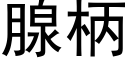 腺柄